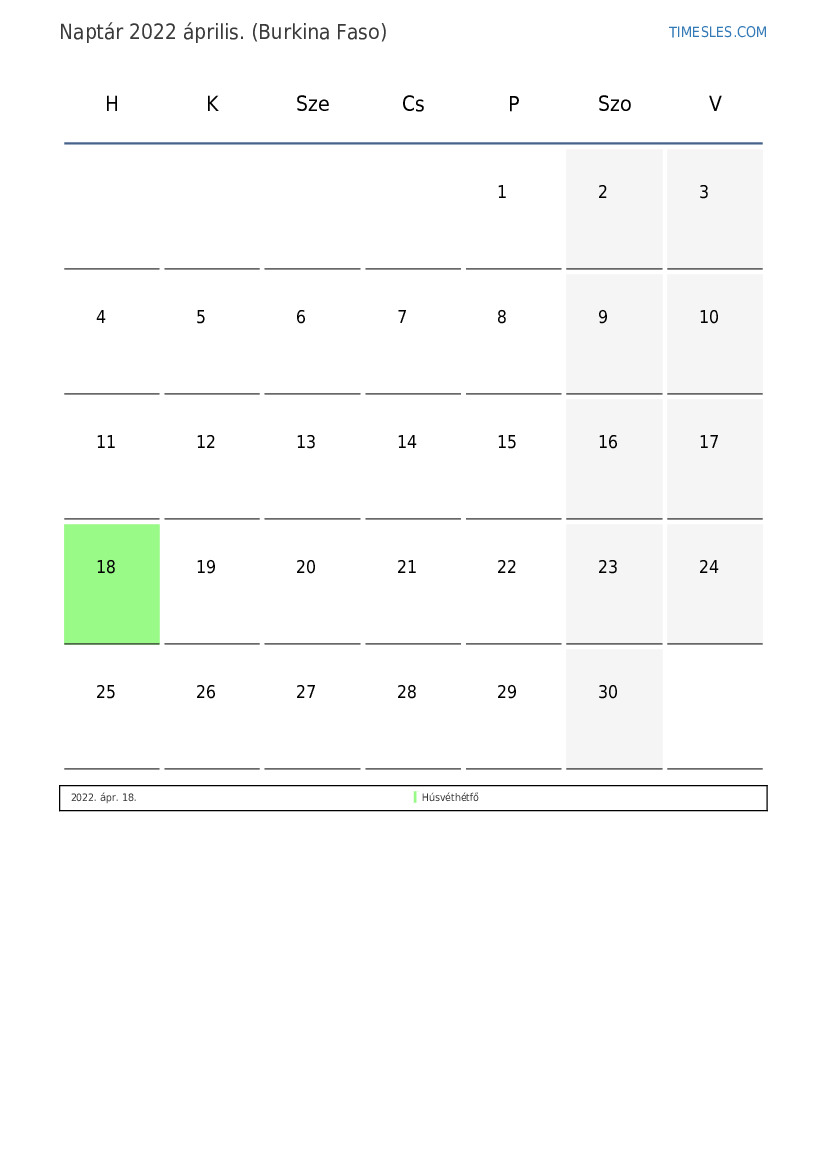 Naptár 2022 április. (Burkina Faso)

TIMESLES.COM

| H | K | Sze | Cs | P | Szo | V |
|---|---|---|---|---|---|---|
|  |  |  |  | 1 | 2 | 3 |
| 4 | 5 | 6 | 7 | 8 | 9 | 10 |
| 11 | 12 | 13 | 14 | 15 | 16 | 17 |
| 18 | 19 | 20 | 21 | 22 | 23 | 24 |
| 25 | 26 | 27 | 28 | 29 | 30 |  |

2022. ápr. 18. Húsvéthétfő